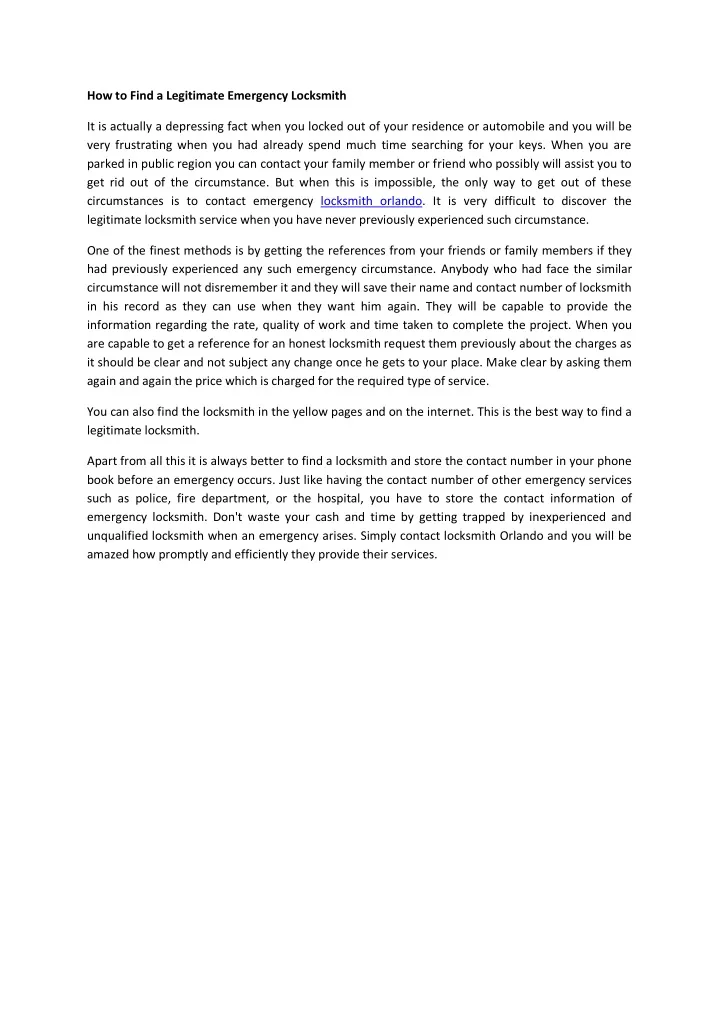 How to Find a Legitimate Emergency Locksmith

It is actually a depressing fact when you locked out of your residence or automobile and you will be very frustrating when you had already spend much time searching for your keys. When you are parked in public region you can contact your family member or friend who possibly will assist you to get rid out of the circumstance. But when this is impossible, the only way to get out of these circumstances is to contact emergency locksmith orlando. It is very difficult to discover the legitimate locksmith service when you have never previously experienced such circumstance.

One of the finest methods is by getting the references from your friends or family members if they had previously experienced any such emergency circumstance. Anybody who had face the similar circumstance will not disremember it and they will save their name and contact number of locksmith in his record as they can use when they want him again. They will be capable to provide the information regarding the rate, quality of work and time taken to complete the project. When you are capable to get a reference for an honest locksmith request them previously about the charges as it should be clear and not subject any change once he gets to your place. Make clear by asking them again and again the price which is charged for the required type of service.

You can also find the locksmith in the yellow pages and on the internet. This is the best way to find a legitimate locksmith.

Apart from all this it is always better to find a locksmith and store the contact number in your phone book before an emergency occurs. Just like having the contact number of other emergency services such as police, fire department, or the hospital, you have to store the contact information of emergency locksmith. Don't waste your cash and time by getting trapped by inexperienced and unqualified locksmith when an emergency arises. Simply contact locksmith Orlando and you will be amazed how promptly and efficiently they provide their services.